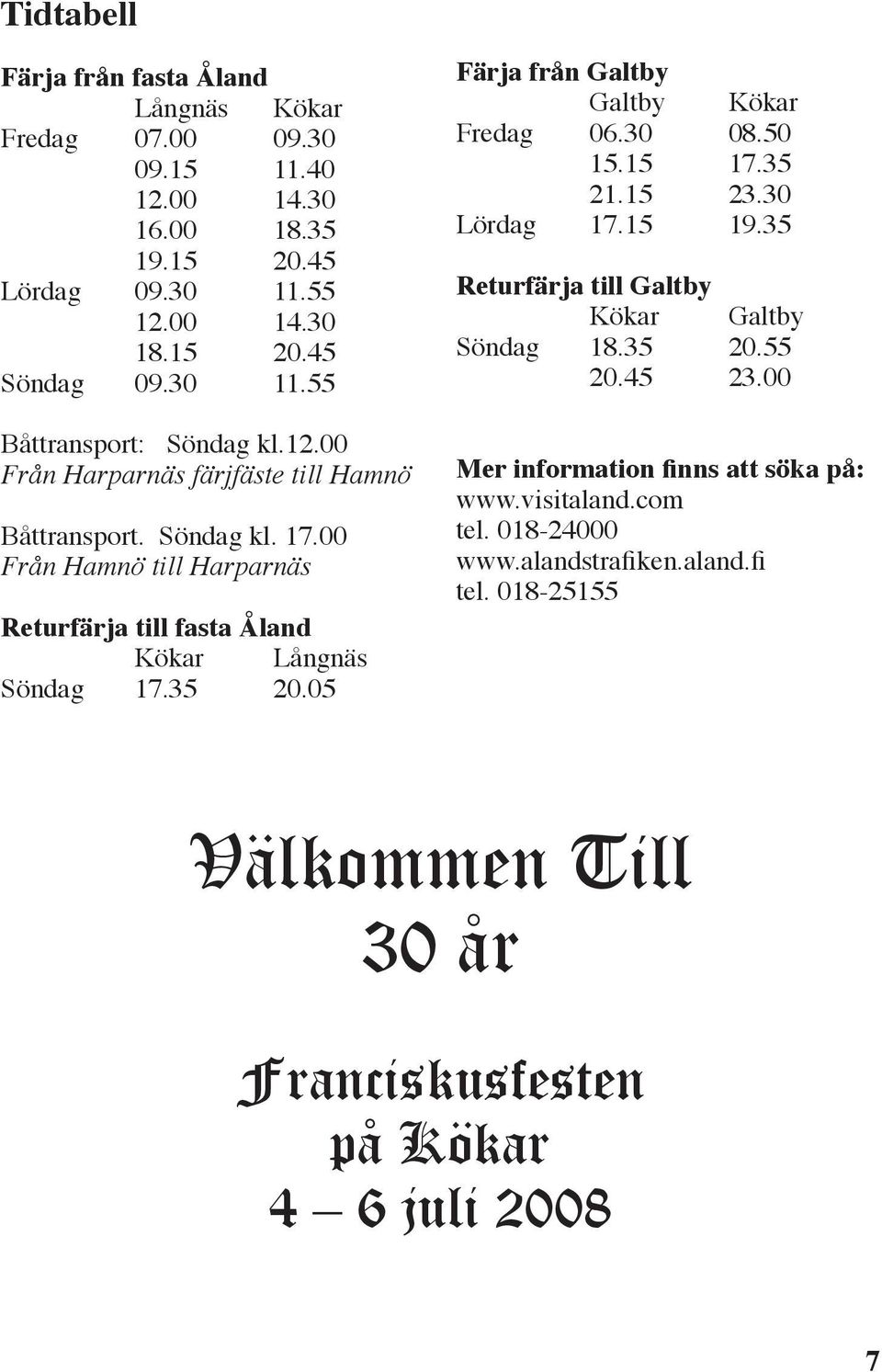 Tidtabell

Färja från fasta Åland

| | Långnäs | Kökar |
|---|---|---|
| Fredag | 07.00 | 09.30 |
| | 09.15 | 11.40 |
| | 12.00 | 14.30 |
| | 16.00 | 18.35 |
| | 19.15 | 20.45 |
| Lördag | 09.30 | 11.55 |
| | 12.00 | 14.30 |
| | 18.15 | 20.45 |
| Söndag | 09.30 | 11.55 |

Båttransport: Söndag kl.12.00
Från Harparnäs färjfäste till Hamnö

Båttransport. Söndag kl. 17.00
Från Hamnö till Harparnäs

Returfärja till fasta Åland

| | Kökar | Långnäs |
|---|---|---|
| Söndag | 17.35 | 20.05 |

Färja från Galtby

| | Galtby | Kökar |
|---|---|---|
| Fredag | 06.30 | 08.50 |
| | 15.15 | 17.35 |
| | 21.15 | 23.30 |
| Lördag | 17.15 | 19.35 |

Returfärja till Galtby

| | Kökar | Galtby |
|---|---|---|
| Söndag | 18.35 | 20.55 |
| | 20.45 | 23.00 |

Mer information finns att söka på:
www.visitaland.com
tel. 018-24000
www.alandstrafiken.aland.fi
tel. 018-25155

Välkommen Till
30 år

Franciskusfesten
på Kökar
4 – 6 juli 2008

7